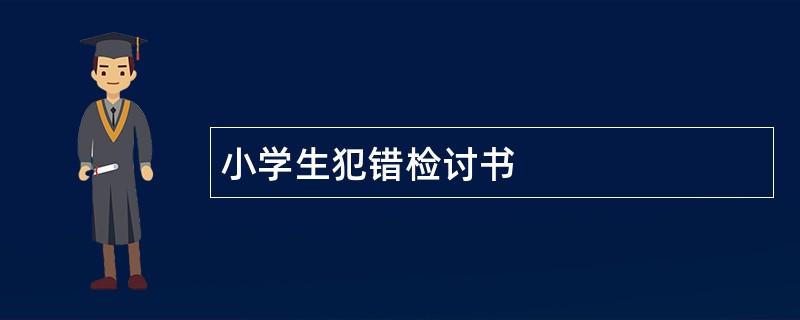 小学生犯错检讨书